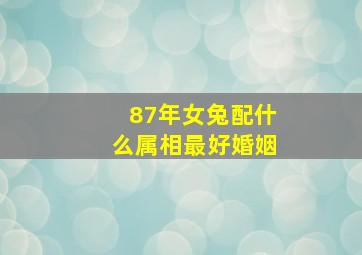 87年女兔配什么属相最好婚姻